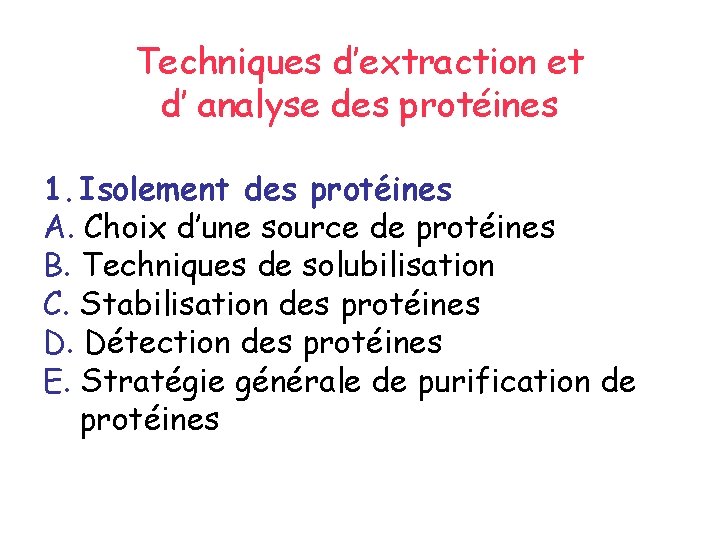 Techniques d'extraction et d' analyse des protéines

1. Isolement des protéines
A. Choix d'une source de protéines
B. Techniques de solubilisation
C. Stabilisation des protéines
D. Détection des protéines
E. Stratégie générale de purification de protéines